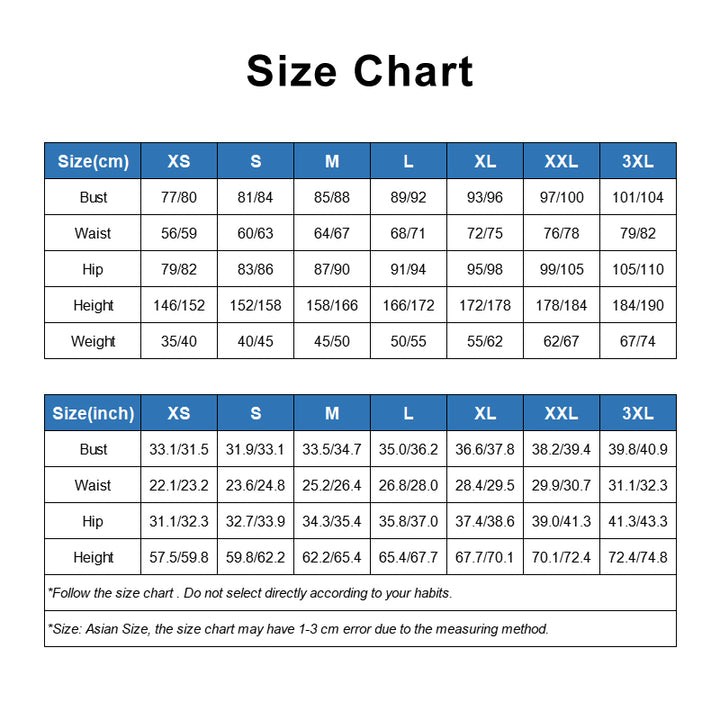 Size Chart

| Size(cm) | XS | S | M | L | XL | XXL | 3XL |
|---|---|---|---|---|---|---|---|
| Bust | 77/80 | 81/84 | 85/88 | 89/92 | 93/96 | 97/100 | 101/104 |
| Waist | 56/59 | 60/63 | 64/67 | 68/71 | 72/75 | 76/78 | 79/82 |
| Hip | 79/82 | 83/86 | 87/90 | 91/94 | 95/98 | 99/105 | 105/110 |
| Height | 146/152 | 152/158 | 158/166 | 166/172 | 172/178 | 178/184 | 184/190 |
| Weight | 35/40 | 40/45 | 45/50 | 50/55 | 55/62 | 62/67 | 67/74 |

| Size(inch) | XS | S | M | L | XL | XXL | 3XL |
|---|---|---|---|---|---|---|---|
| Bust | 33.1/31.5 | 31.9/33.1 | 33.5/34.7 | 35.0/36.2 | 36.6/37.8 | 38.2/39.4 | 39.8/40.9 |
| Waist | 22.1/23.2 | 23.6/24.8 | 25.2/26.4 | 26.8/28.0 | 28.4/29.5 | 29.9/30.7 | 31.1/32.3 |
| Hip | 31.1/32.3 | 32.7/33.9 | 34.3/35.4 | 35.8/37.0 | 37.4/38.6 | 39.0/41.3 | 41.3/43.3 |
| Height | 57.5/59.8 | 59.8/62.2 | 62.2/65.4 | 65.4/67.7 | 67.7/70.1 | 70.1/72.4 | 72.4/74.8 |

*Follow the size chart . Do not select directly according to your habits.

*Size: Asian Size, the size chart may have 1-3 cm error due to the measuring method.